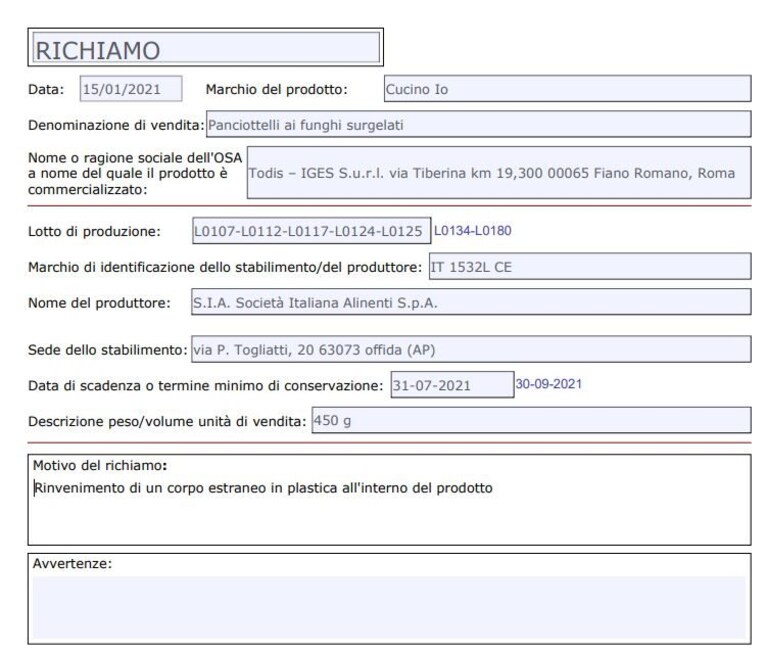 RICHIAMO

Data: 15/01/2021 Marchio del prodotto: Cucino Io

Denominazione di vendita: Panciottelli ai funghi surgelati

Nome o ragione sociale dell'OSA a nome del quale il prodotto è commercializzato: Todis – IGES S.u.r.l. via Tiberina km 19,300 00065 Fiano Romano, Roma

Lotto di produzione: L0107-L0112-L0117-L0124-L0125 L0134-L0180

Marchio di identificazione dello stabilimento/del produttore: IT 1532L CE

Nome del produttore: S.I.A. Società Italiana Alinenti S.p.A.

Sede dello stabilimento: via P. Togliatti, 20 63073 offida (AP)

Data di scadenza o termine minimo di conservazione: 31-07-2021 30-09-2021

Descrizione peso/volume unità di vendita: 450 g

Motivo del richiamo:
Rinvenimento di un corpo estraneo in plastica all'interno del prodotto

Avvertenze: